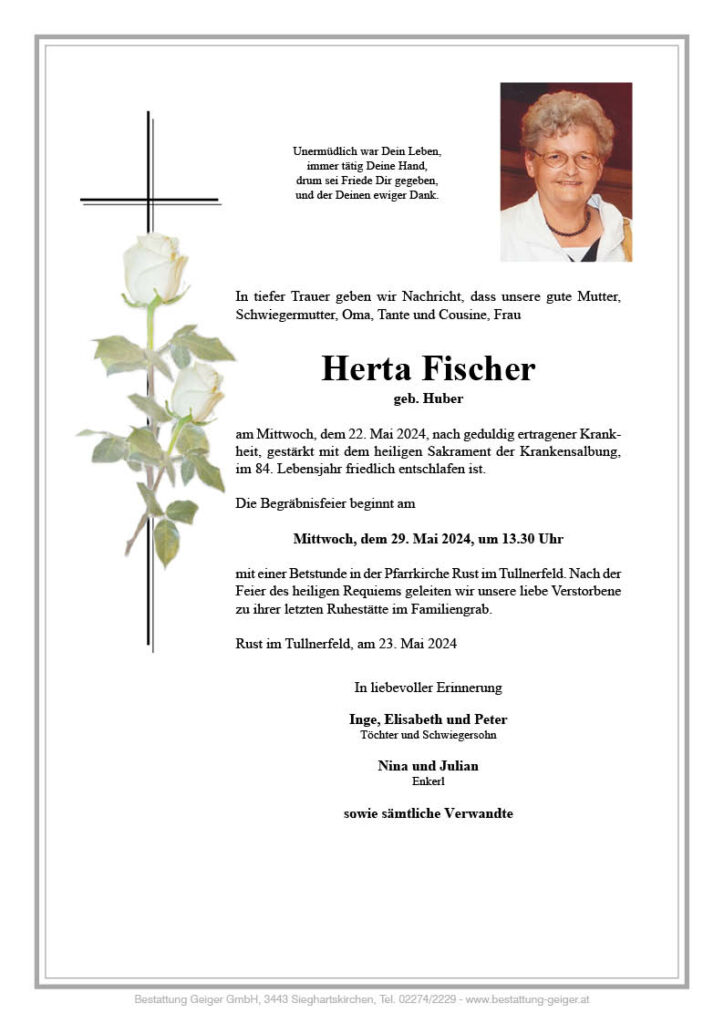 Unermüdlich war Dein Leben,
immer tätig Deine Hand,
drum sei Friede Dir gegeben,
und der Deinen ewiger Dank.

In tiefer Trauer geben wir Nachricht, dass unsere gute Mutter, Schwiegermutter, Oma, Tante und Cousine, Frau

Herta Fischer
geb. Huber

am Mittwoch, dem 22. Mai 2024, nach geduldig ertragener Krankheit, gestärkt mit dem heiligen Sakrament der Krankensalbung, im 84. Lebensjahr friedlich entschlafen ist.

Die Begräbnisfeier beginnt am

Mittwoch, dem 29. Mai 2024, um 13.30 Uhr

mit einer Betstunde in der Pfarrkirche Rust im Tullnerfeld. Nach der Feier des heiligen Requiems geleiten wir unsere liebe Verstorbene zu ihrer letzten Ruhestätte im Familiengrab.

Rust im Tullnerfeld, am 23. Mai 2024

In liebevoller Erinnerung

Inge, Elisabeth und Peter
Töchter und Schwiegersohn

Nina und Julian
Enkerl

sowie sämtliche Verwandte

Bestattung Geiger GmbH, 3443 Sieghartskirchen, Tel. 02274/2229 - www.bestattung-geiger.at